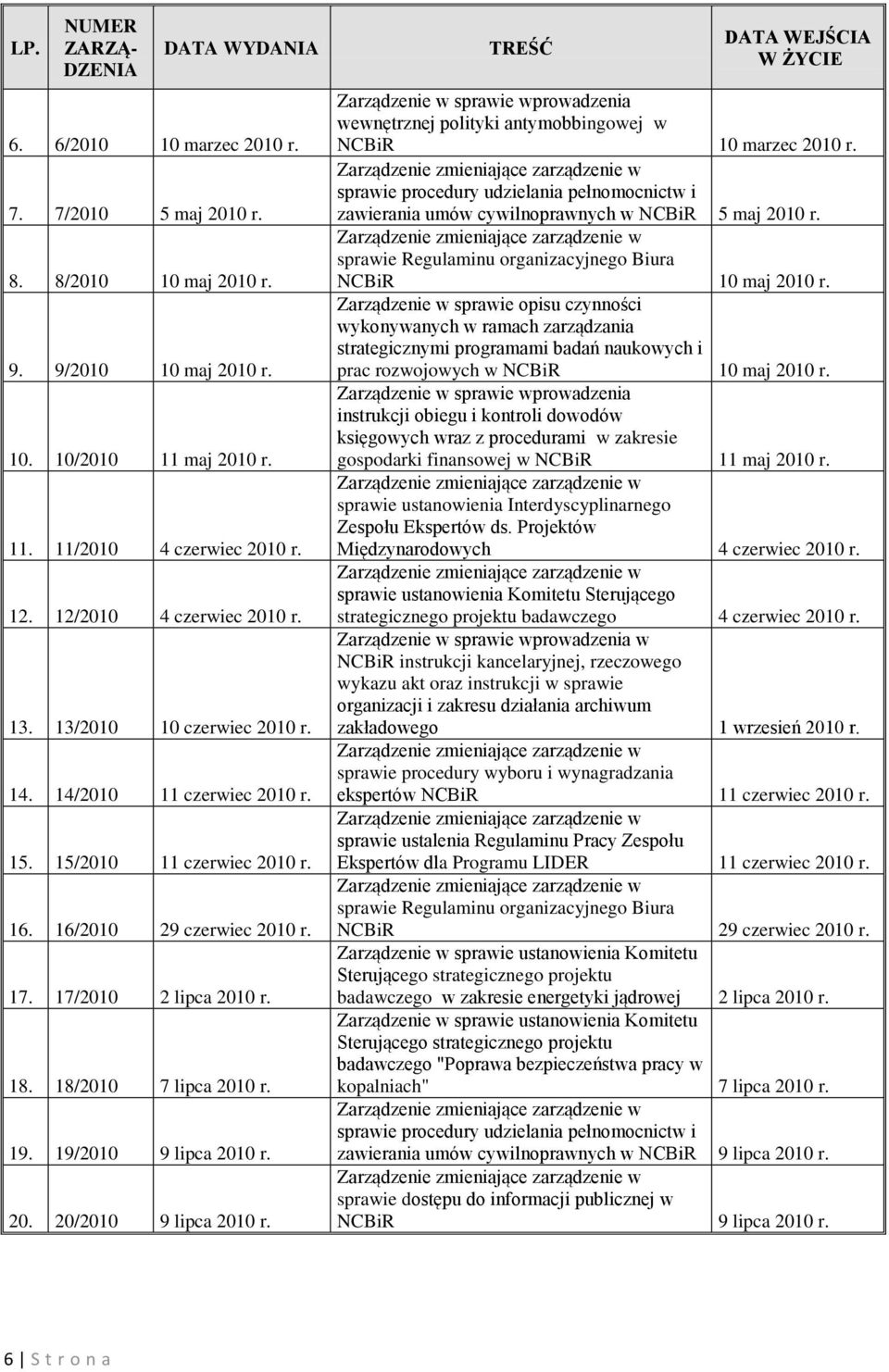 | LP. | NUMER ZARZĄDZENIA | DATA WYDANIA | TREŚĆ | DATA WEJŚCIA W ŻYCIE |
|---|---|---|---|---|
| 6. | 6/2010 | 10 marzec 2010 r. | Zarządzenie w sprawie wprowadzenia wewnętrznej polityki antymobbingowej w NCBiR | 10 marzec 2010 r. |
| 7. | 7/2010 | 5 maj 2010 r. | Zarządzenie zmieniające zarządzenie w sprawie procedury udzielania pełnomocnictw i zawierania umów cywilnoprawnych w NCBiR | 5 maj 2010 r. |
| 8. | 8/2010 | 10 maj 2010 r. | Zarządzenie zmieniające zarządzenie w sprawie Regulaminu organizacyjnego Biura NCBiR | 10 maj 2010 r. |
| 9. | 9/2010 | 10 maj 2010 r. | Zarządzenie w sprawie opisu czynności wykonywanych w ramach zarządzania strategicznymi programami badań naukowych i prac rozwojowych w NCBiR | 10 maj 2010 r. |
| 10. | 10/2010 | 11 maj 2010 r. | Zarządzenie w sprawie wprowadzenia instrukcji obiegu i kontroli dowodów księgowych wraz z procedurami w zakresie gospodarki finansowej w NCBiR | 11 maj 2010 r. |
| 11. | 11/2010 | 4 czerwiec 2010 r. | Zarządzenie zmieniające zarządzenie w sprawie ustanowienia Interdyscyplinarnego Zespołu Ekspertów ds. Projektów Międzynarodowych | 4 czerwiec 2010 r. |
| 12. | 12/2010 | 4 czerwiec 2010 r. | Zarządzenie zmieniające zarządzenie w sprawie ustanowienia Komitetu Sterującego strategicznego projektu badawczego | 4 czerwiec 2010 r. |
| 13. | 13/2010 | 10 czerwiec 2010 r. | Zarządzenie w sprawie wprowadzenia w NCBiR instrukcji kancelaryjnej, rzeczowego wykazu akt oraz instrukcji w sprawie organizacji i zakresu działania archiwum zakładowego | 1 wrzesień 2010 r. |
| 14. | 14/2010 | 11 czerwiec 2010 r. | Zarządzenie zmieniające zarządzenie w sprawie procedury wyboru i wynagradzania ekspertów NCBiR | 11 czerwiec 2010 r. |
| 15. | 15/2010 | 11 czerwiec 2010 r. | Zarządzenie zmieniające zarządzenie w sprawie ustalenia Regulaminu Pracy Zespołu Ekspertów dla Programu LIDER | 11 czerwiec 2010 r. |
| 16. | 16/2010 | 29 czerwiec 2010 r. | Zarządzenie zmieniające zarządzenie w sprawie Regulaminu organizacyjnego Biura NCBiR | 29 czerwiec 2010 r. |
| 17. | 17/2010 | 2 lipca 2010 r. | Zarządzenie w sprawie ustanowienia Komitetu Sterującego strategicznego projektu badawczego w zakresie energetyki jądrowej | 2 lipca 2010 r. |
| 18. | 18/2010 | 7 lipca 2010 r. | Zarządzenie w sprawie ustanowienia Komitetu Sterującego strategicznego projektu badawczego "Poprawa bezpieczeństwa pracy w kopalniach" | 7 lipca 2010 r. |
| 19. | 19/2010 | 9 lipca 2010 r. | Zarządzenie zmieniające zarządzenie w sprawie procedury udzielania pełnomocnictw i zawierania umów cywilnoprawnych w NCBiR | 9 lipca 2010 r. |
| 20. | 20/2010 | 9 lipca 2010 r. | Zarządzenie zmieniające zarządzenie w sprawie dostępu do informacji publicznej w NCBiR | 9 lipca 2010 r. |

6 | S t r o n a